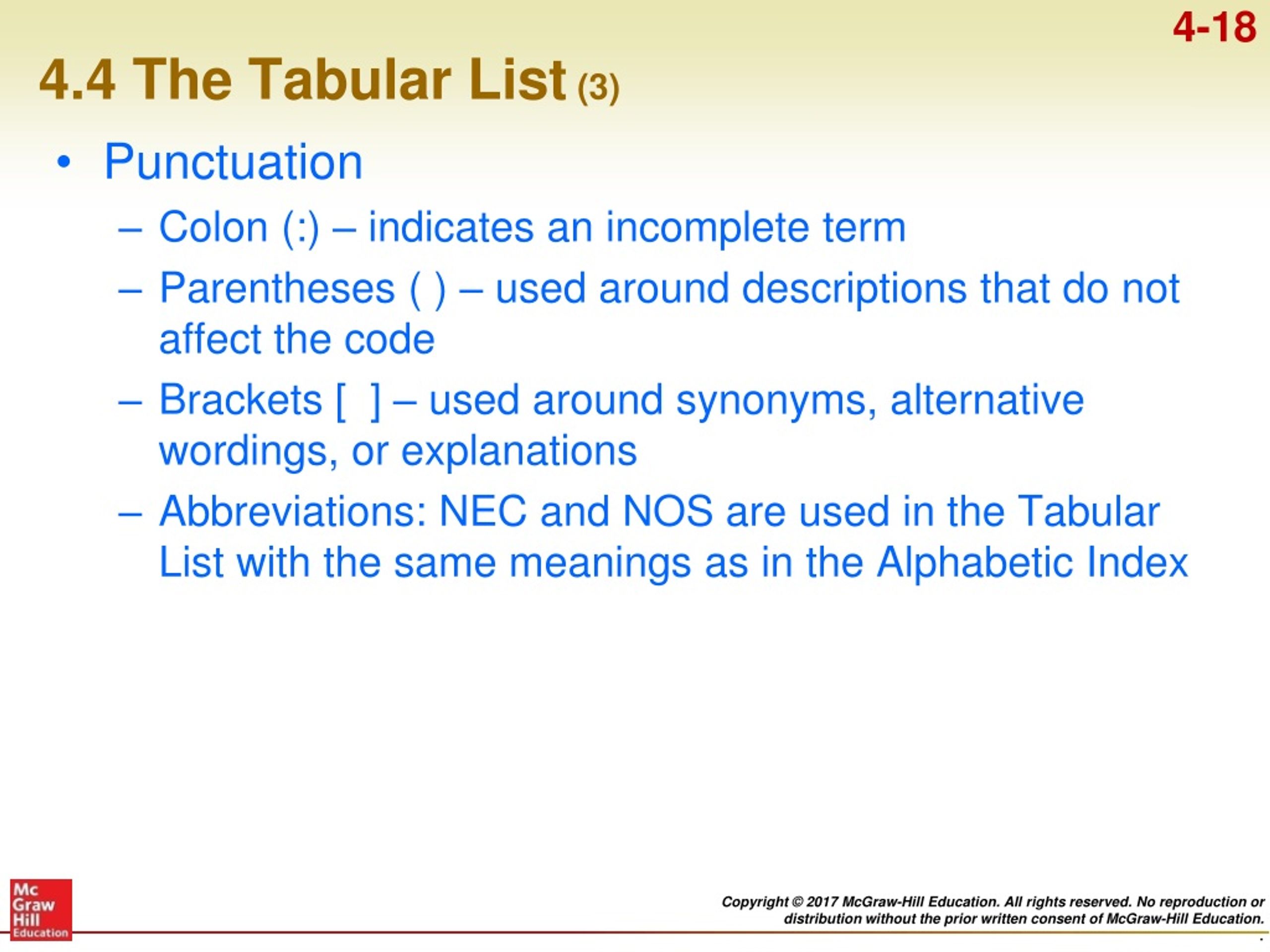 4-18

4.4 The Tabular List (3)

• Punctuation
– Colon (:) – indicates an incomplete term
– Parentheses ( ) – used around descriptions that do not affect the code
– Brackets [ ] – used around synonyms, alternative wordings, or explanations
– Abbreviations: NEC and NOS are used in the Tabular List with the same meanings as in the Alphabetic Index

Mc Graw Hill Education

Copyright © 2017 McGraw-Hill Education. All rights reserved. No reproduction or distribution without the prior written consent of McGraw-Hill Education.